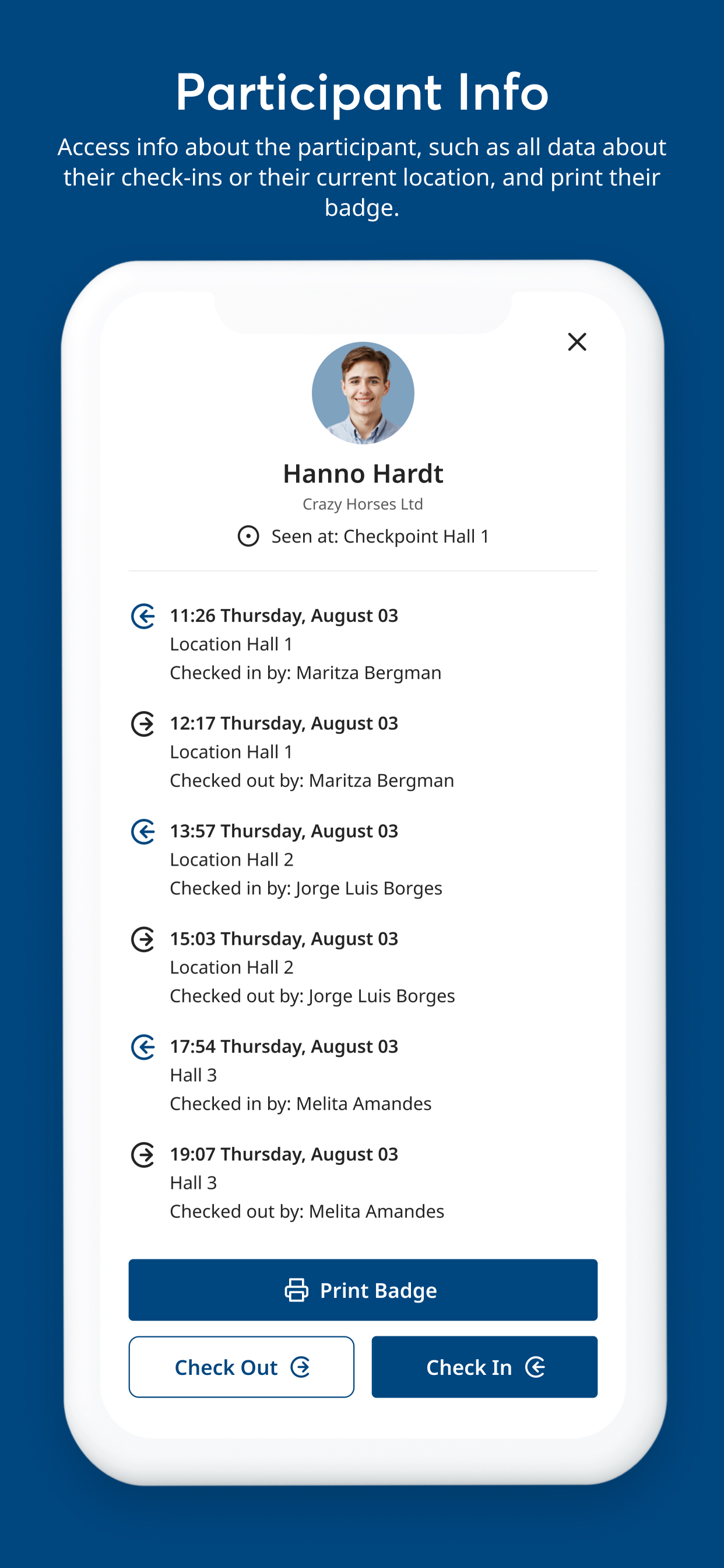 Participant Info

Access info about the participant, such as all data about their check-ins or their current location, and print their badge.

Hanno Hardt
Crazy Horses Ltd
Seen at: Checkpoint Hall 1

11:26 Thursday, August 03
Location Hall 1
Checked in by: Maritza Bergman

12:17 Thursday, August 03
Location Hall 1
Checked out by: Maritza Bergman

13:57 Thursday, August 03
Location Hall 2
Checked in by: Jorge Luis Borges

15:03 Thursday, August 03
Location Hall 2
Checked out by: Jorge Luis Borges

17:54 Thursday, August 03
Hall 3
Checked in by: Melita Amandes

19:07 Thursday, August 03
Hall 3
Checked out by: Melita Amandes

Print Badge

Check Out

Check In